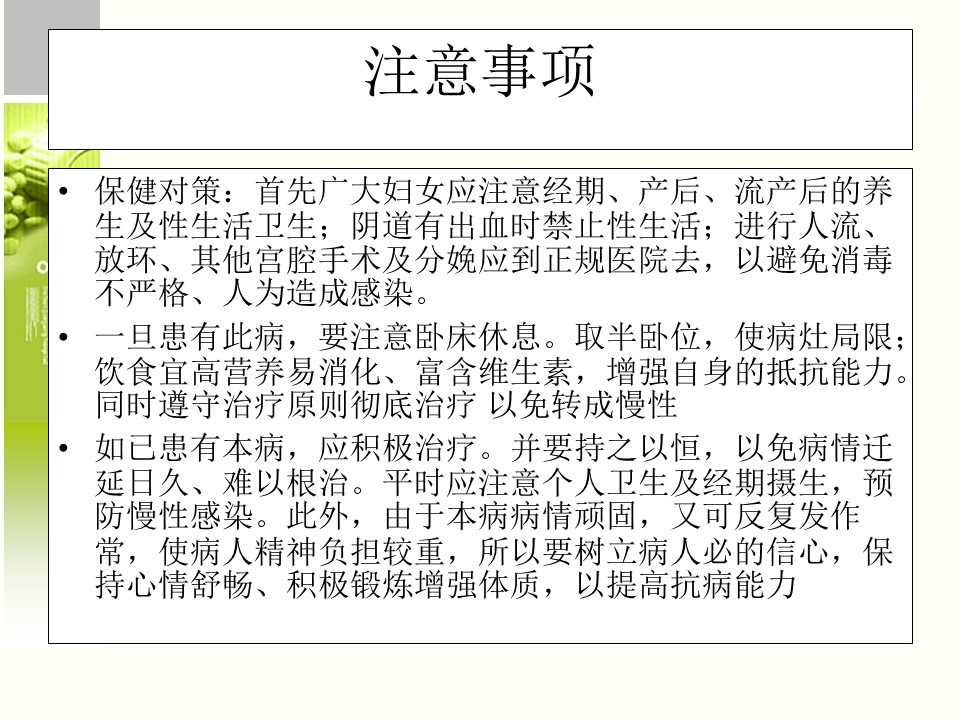 注意事项

• 保健对策：首先广大妇女应注意经期、产后、流产后的养生及性生活卫生；阴道有出血时禁止性生活；进行人流、放环、其他宫腔手术及分娩应到正规医院去，以避免消毒不严格、人为造成感染。

• 一旦患有此病，要注意卧床休息。取半卧位，使病灶局限；饮食宜高营养易消化、富含维生素，增强自身的抵抗能力。同时遵守治疗原则彻底治疗 以免转成慢性

• 如已患有本病，应积极治疗。并要持之以恒，以免病情迁延日久、难以根治。平时应注意个人卫生及经期摄生，预防慢性感染。此外，由于本病病情顽固，又可反复发作常，使病人精神负担较重，所以要树立病人必的信心，保持心情舒畅、积极锻炼增强体质，以提高抗病能力